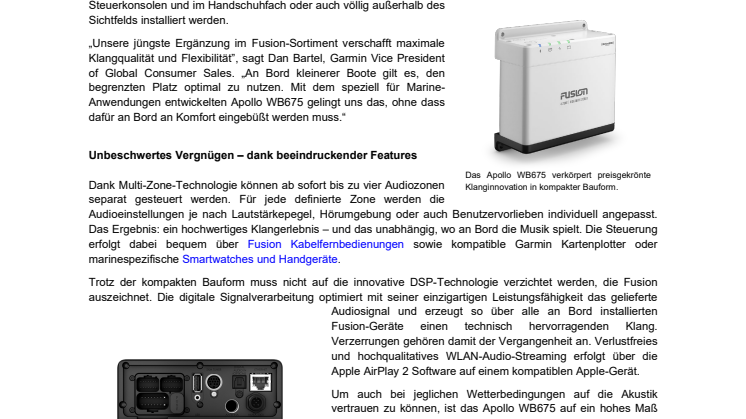 Steuerkonsolen und im Handschuhfach oder auch völlig außerhalb des Sichtfelds installiert werden.

„Unsere jüngste Ergänzung im Fusion-Sortiment verschafft maximale Klangqualität und Flexibilität", sagt Dan Bartel, Garmin Vice President of Global Consumer Sales. „An Bord kleinerer Boote gilt es, den begrenzten Platz optimal zu nutzen. Mit dem speziell für Marine-Anwendungen entwickelten Apollo WB675 gelingt uns das, ohne dass dafür an Bord an Komfort eingebüßt werden muss."

FUSION

Das Apollo WB675 verkörpert preisgekrönte Klanginnovation in kompakter Bauform.

Unbeschwertes Vergnügen – dank beeindruckender Features

Dank Multi-Zone-Technologie können ab sofort bis zu vier Audiozonen separat gesteuert werden. Für jede definierte Zone werden die Audioeinstellungen je nach Lautstärkepegel, Hörumgebung oder auch Benutzervorlieben individuell angepasst. Das Ergebnis: ein hochwertiges Klangerlebnis – und das unabhängig, wo an Bord die Musik spielt. Die Steuerung erfolgt dabei bequem über Fusion Kabelfernbedienungen sowie kompatible Garmin Kartenplotter oder marinespezifische Smartwatches und Handgeräte.

Trotz der kompakten Bauform muss nicht auf die innovative DSP-Technologie verzichtet werden, die Fusion auszeichnet. Die digitale Signalverarbeitung optimiert mit seiner einzigartigen Leistungsfähigkeit das gelieferte Audiosignal und erzeugt so über alle an Bord installierten Fusion-Geräte einen technisch hervorragenden Klang. Verzerrungen gehören damit der Vergangenheit an. Verlustfreies und hochqualitatives WLAN-Audio-Streaming erfolgt über die Apple AirPlay 2 Software auf einem kompatiblen Apple-Gerät.

Um auch bei jeglichen Wetterbedingungen auf die Akustik vertrauen zu können, ist das Apollo WB675 auf ein hohes Maß